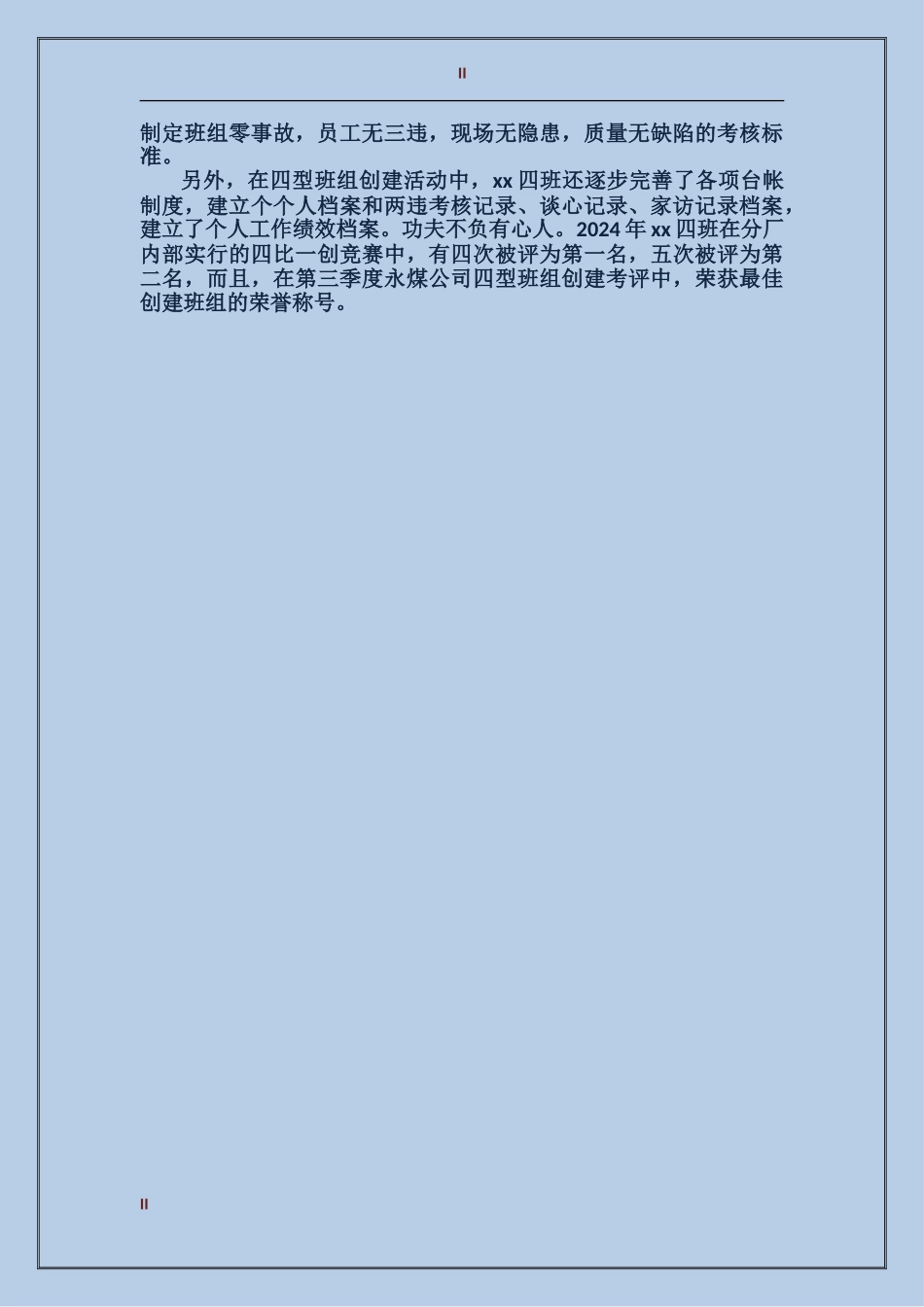 II

制定班组零事故，员工无三违，现场无隐患，质量无缺陷的考核标准。

另外，在四型班组创建活动中，xx 四班还逐步完善了各项台帐制度，建立个个人档案和两违考核记录、谈心记录、家访记录档案，建立了个人工作绩效档案。功夫不负有心人。2024 年 xx 四班在分厂内部实行的四比一创竞赛中，有四次被评为第一名，五次被评为第二名，而且，在第三季度永煤公司四型班组创建考评中，荣获最佳创建班组的荣誉称号。

II